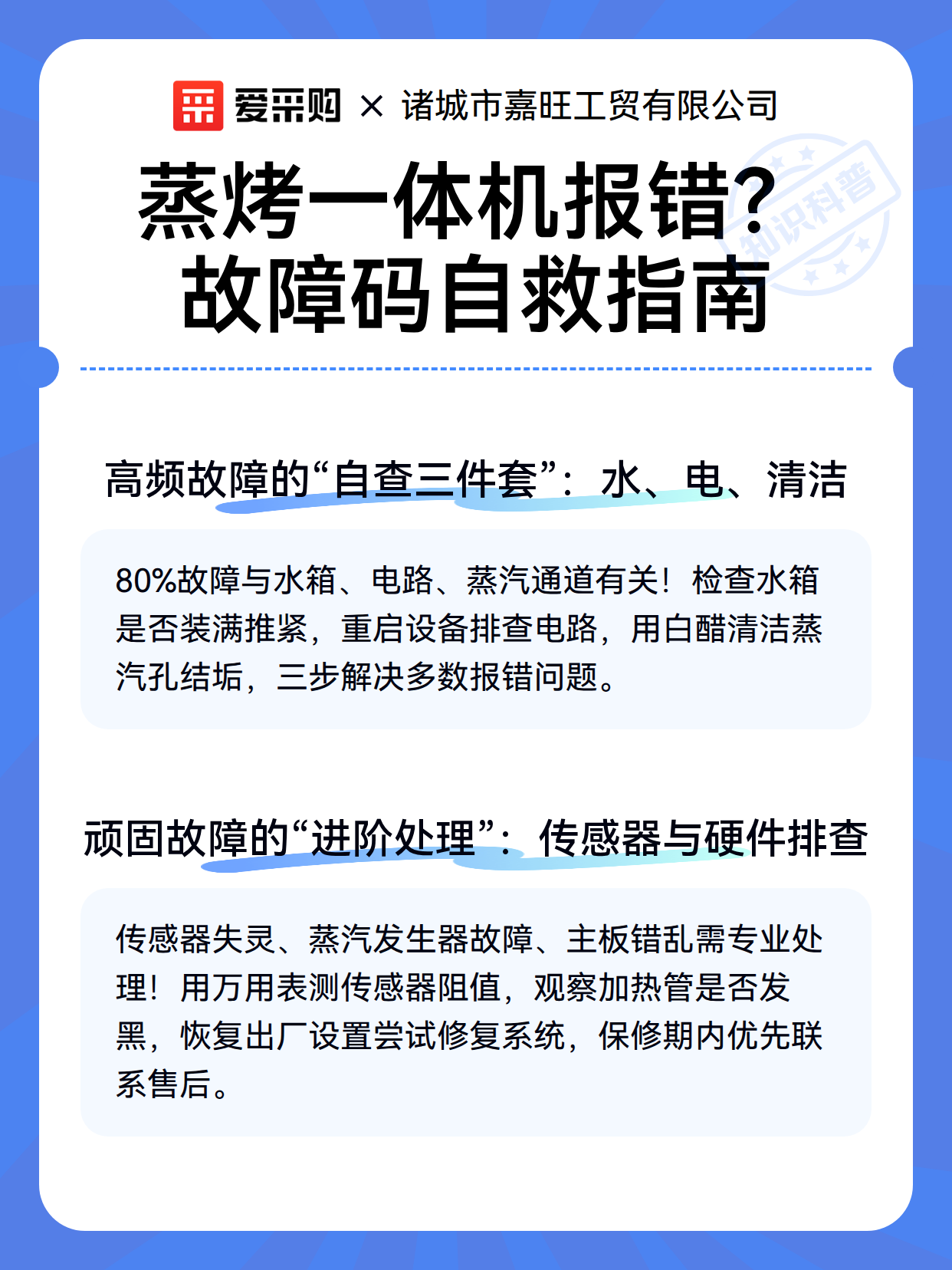 爱采购 × 诸城市嘉旺工贸有限公司

知识科普

蒸烤一体机报错?
故障码自救指南

高频故障的“自查三件套”：水、电、清洁

80%故障与水箱、电路、蒸汽通道有关！检查水箱是否装满推紧，重启设备排查电路，用白醋清洁蒸汽孔结垢，三步解决多数报错问题。

顽固故障的“进阶处理”：传感器与硬件排查

传感器失灵、蒸汽发生器故障、主板错乱需专业处理！用万用表测传感器阻值，观察加热管是否发黑，恢复出厂设置尝试修复系统，保修期内优先联系售后。